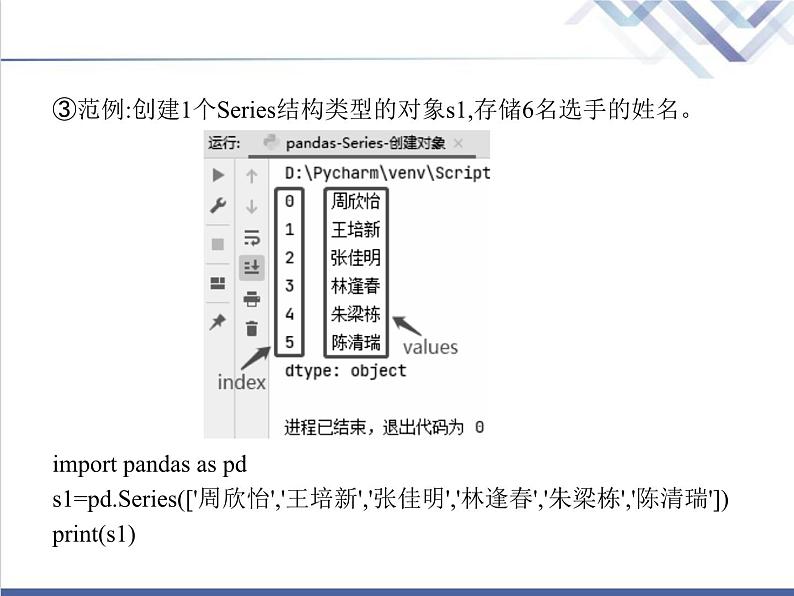 ③范例:创建1个Series结构类型的对象s1,存储6名选手的姓名。

运行: pandas-Series-创建对象 ×

D:\Pycharm\venv\Script
0 周欣怡
1 王培新
2 张佳明
3 林逢春
4 朱梁栋
5 陈清瑞
values
index
dtype: object

进程已结束，退出代码为 0

import pandas as pd
s1=pd.Series(['周欣怡','王培新','张佳明','林逢春','朱梁栋','陈清瑞'])
print(s1)